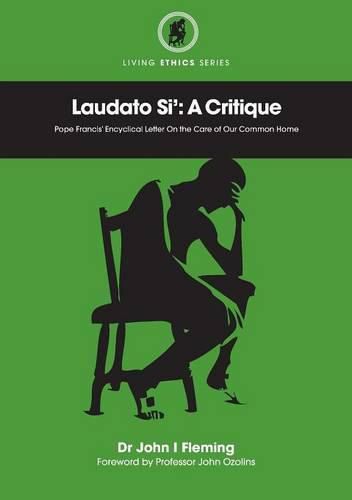 LIVING ETHICS SERIES

Laudato Si': A Critique

Pope Francis' Encyclical Letter On the Care of Our Common Home

Dr John I Fleming

Foreword by Professor John Ozolins